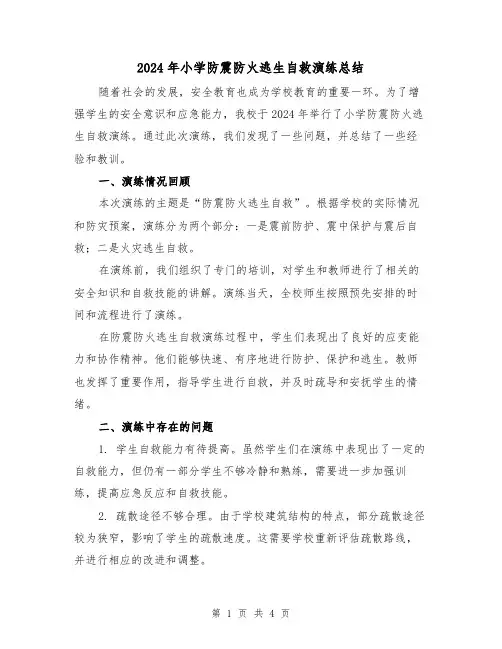 2024年小学防震防火逃生自救演练总结

随着社会的发展，安全教育也成为学校教育的重要一环。为了增强学生的安全意识和应急能力，我校于2024年举行了小学防震防火逃生自救演练。通过此次演练，我们发现了一些问题，并总结了一些经验和教训。

一、演练情况回顾

本次演练的主题是“防震防火逃生自救”。根据学校的实际情况和防灾预案，演练分为两个部分：一是震前防护、震中保护与震后自救；二是火灾逃生自救。

在演练前，我们组织了专门的培训，对学生和教师进行了相关的安全知识和自救技能的讲解。演练当天，全校师生按照预先安排的时间和流程进行了演练。

在防震防火逃生自救演练过程中，学生们表现出了良好的应变能力和协作精神。他们能够快速、有序地进行防护、保护和逃生。教师也发挥了重要作用，指导学生进行自救，并及时疏导和安抚学生的情绪。

二、演练中存在的问题

1. 学生自救能力有待提高。虽然学生们在演练中表现出了一定的自救能力，但仍有一部分学生不够冷静和熟练，需要进一步加强训练，提高应急反应和自救技能。

2. 疏散途径不够合理。由于学校建筑结构的特点，部分疏散途径较为狭窄，影响了学生的疏散速度。这需要学校重新评估疏散路线，并进行相应的改进和调整。

第 1 页 共 4 页